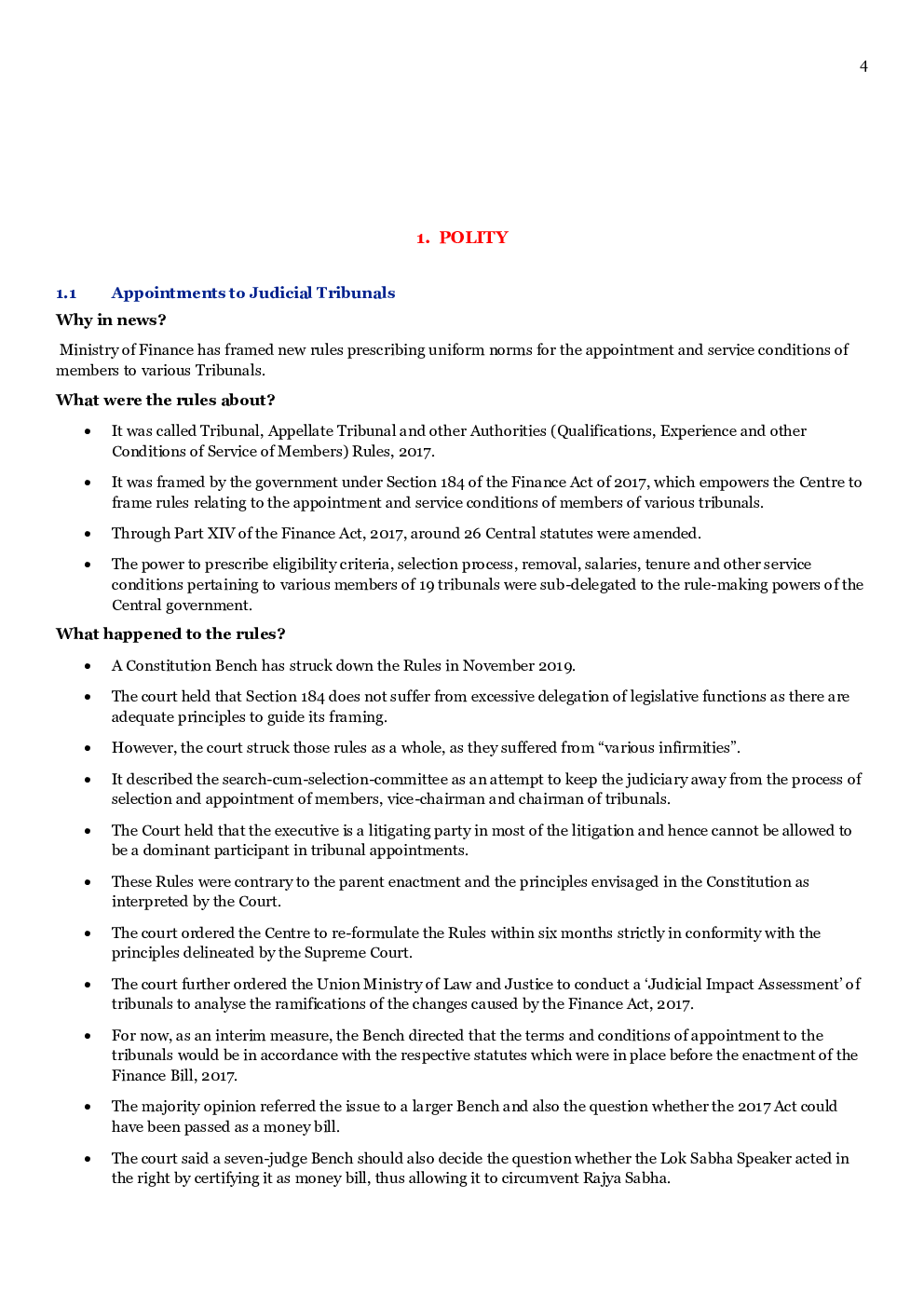 4

1. POLITY

1.1 Appointments to Judicial Tribunals

Why in news?

Ministry of Finance has framed new rules prescribing uniform norms for the appointment and service conditions of members to various Tribunals.

What were the rules about?

• It was called Tribunal, Appellate Tribunal and other Authorities (Qualifications, Experience and other Conditions of Service of Members) Rules, 2017.

• It was framed by the government under Section 184 of the Finance Act of 2017, which empowers the Centre to frame rules relating to the appointment and service conditions of members of various tribunals.

• Through Part XIV of the Finance Act, 2017, around 26 Central statutes were amended.

• The power to prescribe eligibility criteria, selection process, removal, salaries, tenure and other service conditions pertaining to various members of 19 tribunals were sub-delegated to the rule-making powers of the Central government.

What happened to the rules?

• A Constitution Bench has struck down the Rules in November 2019.

• The court held that Section 184 does not suffer from excessive delegation of legislative functions as there are adequate principles to guide its framing.

• However, the court struck those rules as a whole, as they suffered from "various infirmities".

• It described the search-cum-selection-committee as an attempt to keep the judiciary away from the process of selection and appointment of members, vice-chairman and chairman of tribunals.

• The Court held that the executive is a litigating party in most of the litigation and hence cannot be allowed to be a dominant participant in tribunal appointments.

• These Rules were contrary to the parent enactment and the principles envisaged in the Constitution as interpreted by the Court.

• The court ordered the Centre to re-formulate the Rules within six months strictly in conformity with the principles delineated by the Supreme Court.

• The court further ordered the Union Ministry of Law and Justice to conduct a 'Judicial Impact Assessment' of tribunals to analyse the ramifications of the changes caused by the Finance Act, 2017.

• For now, as an interim measure, the Bench directed that the terms and conditions of appointment to the tribunals would be in accordance with the respective statutes which were in place before the enactment of the Finance Bill, 2017.

• The majority opinion referred the issue to a larger Bench and also the question whether the 2017 Act could have been passed as a money bill.

• The court said a seven-judge Bench should also decide the question whether the Lok Sabha Speaker acted in the right by certifying it as money bill, thus allowing it to circumvent Rajya Sabha.